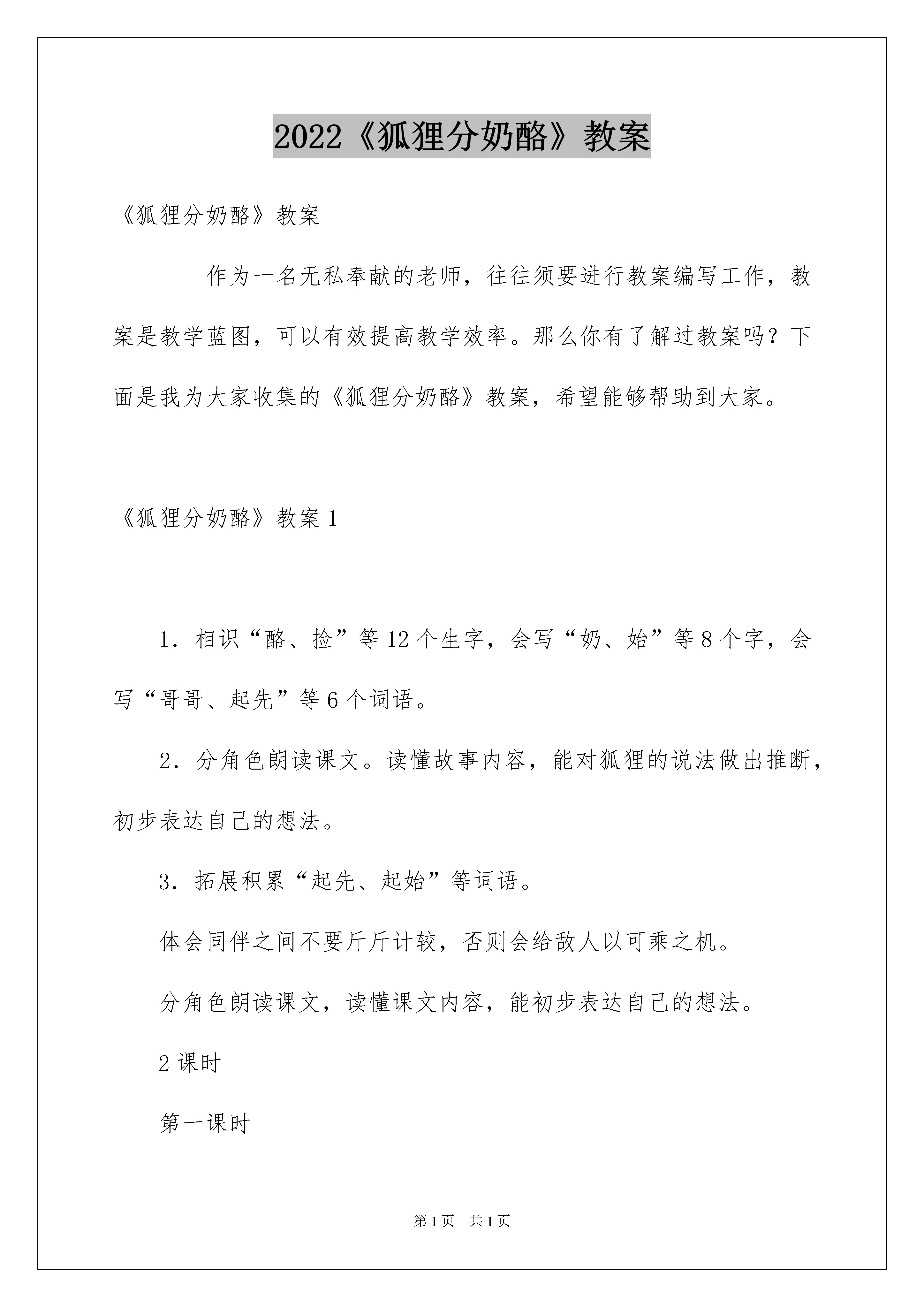 2022《狐狸分奶酪》教案

《狐狸分奶酪》教案

作为一名无私奉献的老师，往往须要进行教案编写工作，教案是教学蓝图，可以有效提高教学效率。那么你有了解过教案吗？下面是我为大家收集的《狐狸分奶酪》教案，希望能够帮助到大家。

《狐狸分奶酪》教案1

1．相识“酪、捡”等12个生字，会写“奶、始”等8个字，会写“哥哥、起先”等6个词语。

2．分角色朗读课文。读懂故事内容，能对狐狸的说法做出推断，初步表达自己的想法。

3．拓展积累“起先、起始”等词语。

体会同伴之间不要斤斤计较，否则会给敌人以可乘之机。

分角色朗读课文，读懂课文内容，能初步表达自己的想法。

2课时

第一课时

第1页 共1页